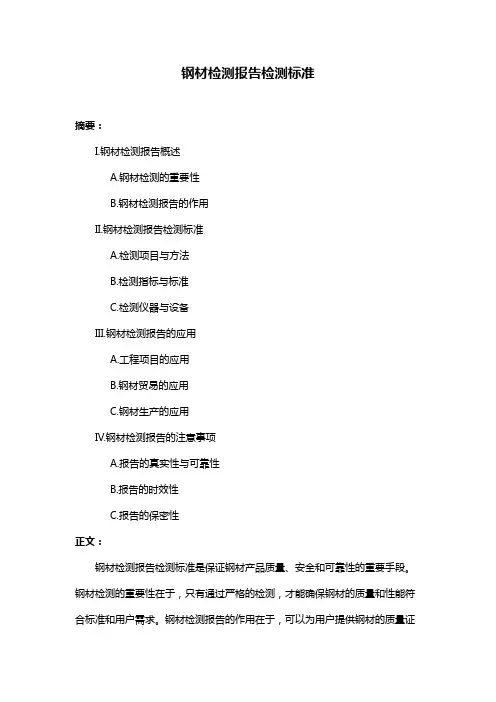 钢材检测报告检测标准

摘要：

I.钢材检测报告概述

A.钢材检测的重要性

B.钢材检测报告的作用

II.钢材检测报告检测标准

A.检测项目与方法

B.检测指标与标准

C.检测仪器与设备

III.钢材检测报告的应用

A.工程项目的应用

B.钢材贸易的应用

C.钢材生产的应用

IV.钢材检测报告的注意事项

A.报告的真实性与可靠性

B.报告的时效性

C.报告的保密性

正文：

钢材检测报告检测标准是保证钢材产品质量、安全和可靠性的重要手段。钢材检测的重要性在于，只有通过严格的检测，才能确保钢材的质量和性能符合标准和用户需求。钢材检测报告的作用在于，可以为用户提供钢材的质量证